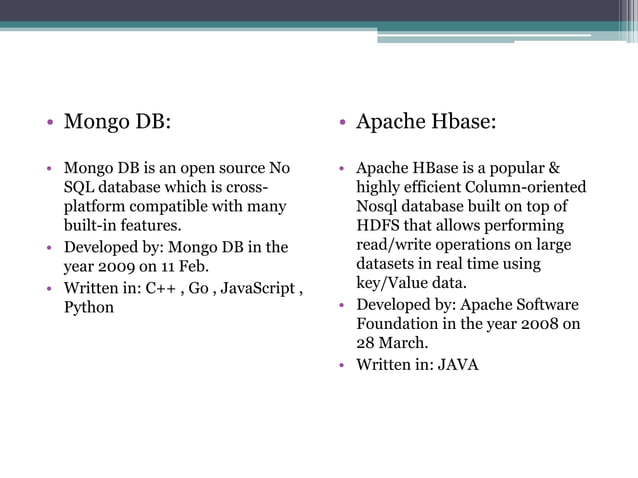 • Mongo DB:

• Mongo DB is an open source No SQL database which is cross-platform compatible with many built-in features.
• Developed by: Mongo DB in the year 2009 on 11 Feb.
• Written in: C++ , Go , JavaScript , Python

• Apache Hbase:

• Apache HBase is a popular & highly efficient Column-oriented Nosql database built on top of HDFS that allows performing read/write operations on large datasets in real time using key/Value data.
• Developed by: Apache Software Foundation in the year 2008 on 28 March.
• Written in: JAVA